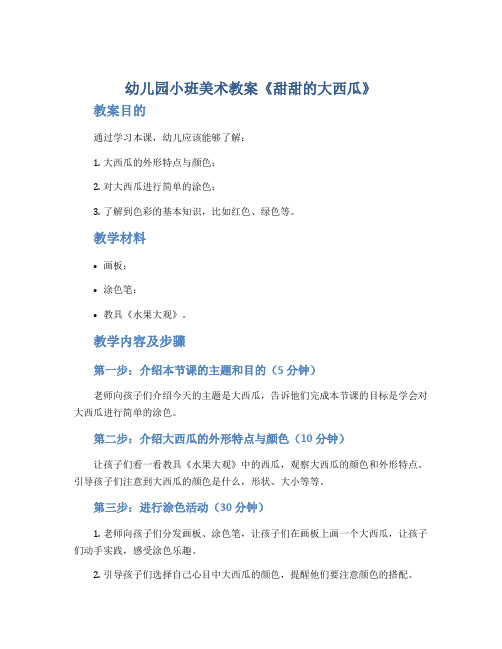 幼儿园小班美术教案《甜甜的大西瓜》

教案目的

通过学习本课，幼儿应该能够了解：

1. 大西瓜的外形特点与颜色；

2. 对大西瓜进行简单的涂色；

3. 了解到色彩的基本知识，比如红色、绿色等。

教学材料

• 画板；

• 涂色笔；

• 教具《水果大观》。

教学内容及步骤

第一步：介绍本节课的主题和目的（5 分钟）

老师向孩子们介绍今天的主题是大西瓜，告诉他们完成本节课的目标是学会对大西瓜进行简单的涂色。

第二步：介绍大西瓜的外形特点与颜色（10 分钟）

让孩子们看一看教具《水果大观》中的西瓜，观察大西瓜的颜色和外形特点。引导孩子们注意到大西瓜的颜色是什么，形状、大小等等。

第三步：进行涂色活动（30 分钟）

1. 老师向孩子们分发画板、涂色笔，让孩子们在画板上画一个大西瓜，让孩子们动手实践，感受涂色乐趣。

2. 引导孩子们选择自己心目中大西瓜的颜色，提醒他们要注意颜色的搭配。